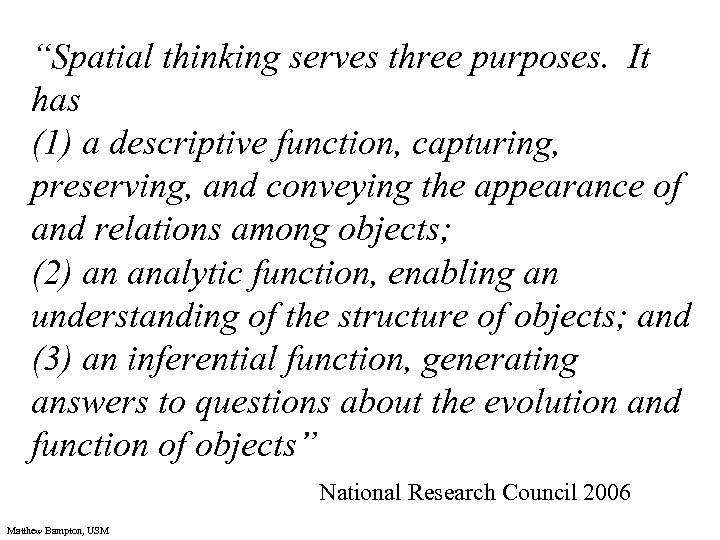 “Spatial thinking serves three purposes. It has
(1) a descriptive function, capturing, preserving, and conveying the appearance of and relations among objects;
(2) an analytic function, enabling an understanding of the structure of objects; and
(3) an inferential function, generating answers to questions about the evolution and function of objects”

National Research Council 2006

Matthew Bampton, USM